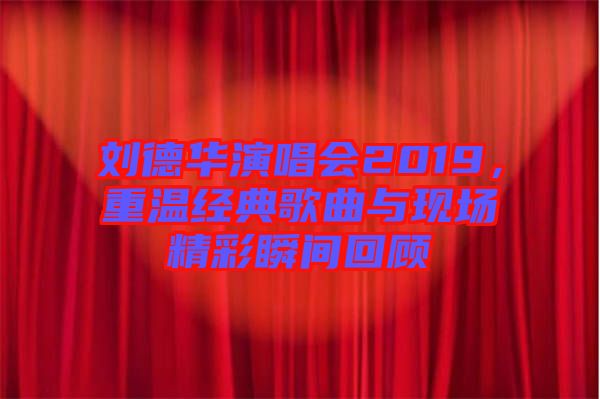 刘德华演唱会2019，重温经典歌曲与现场精彩瞬间回顾